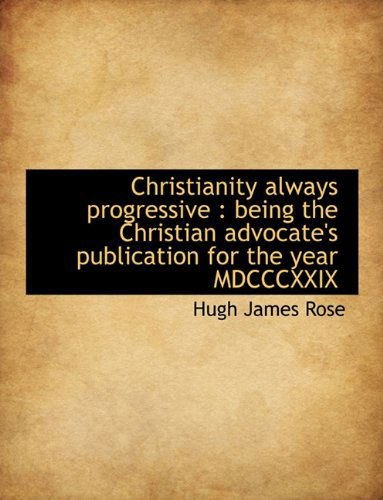 Christianity always progressive : being the Christian advocate's publication for the year MDCCCXXIX

Hugh James Rose